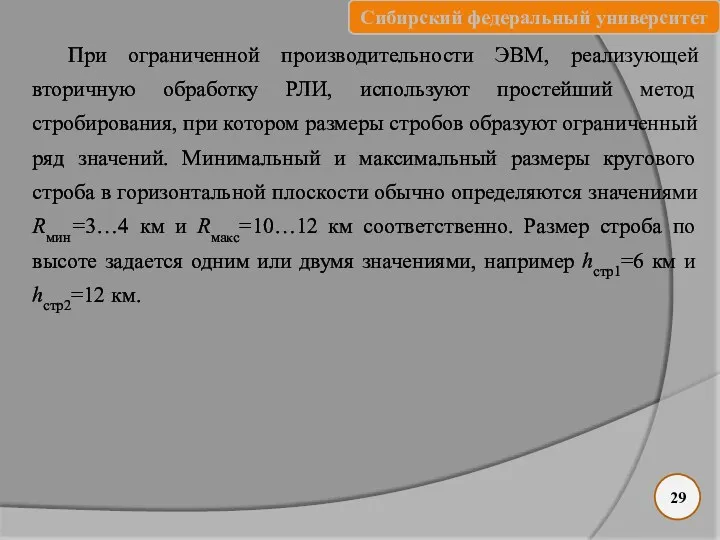 Сибирский федеральный университет

При ограниченной производительности ЭВМ, реализующей вторичную обработку РЛИ, используют простейший метод стробирования, при котором размеры стробов образуют ограниченный ряд значений. Минимальный и максимальный размеры кругового строба в горизонтальной плоскости обычно определяются значениями $R_{мин}$=3…4 км и $R_{макс}$=10…12 км соответственно. Размер строба по высоте задается одним или двумя значениями, например $h_{стр1}$=6 км и $h_{стр2}$=12 км.

29